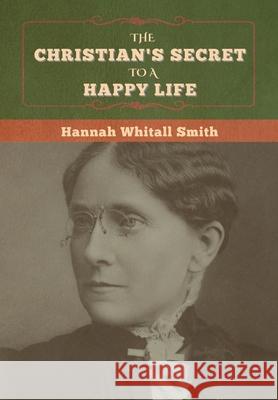 THE
CHRISTIAN'S SECRET
TO A
HAPPY LIFE

Hannah Whitall Smith

Kraina Książek